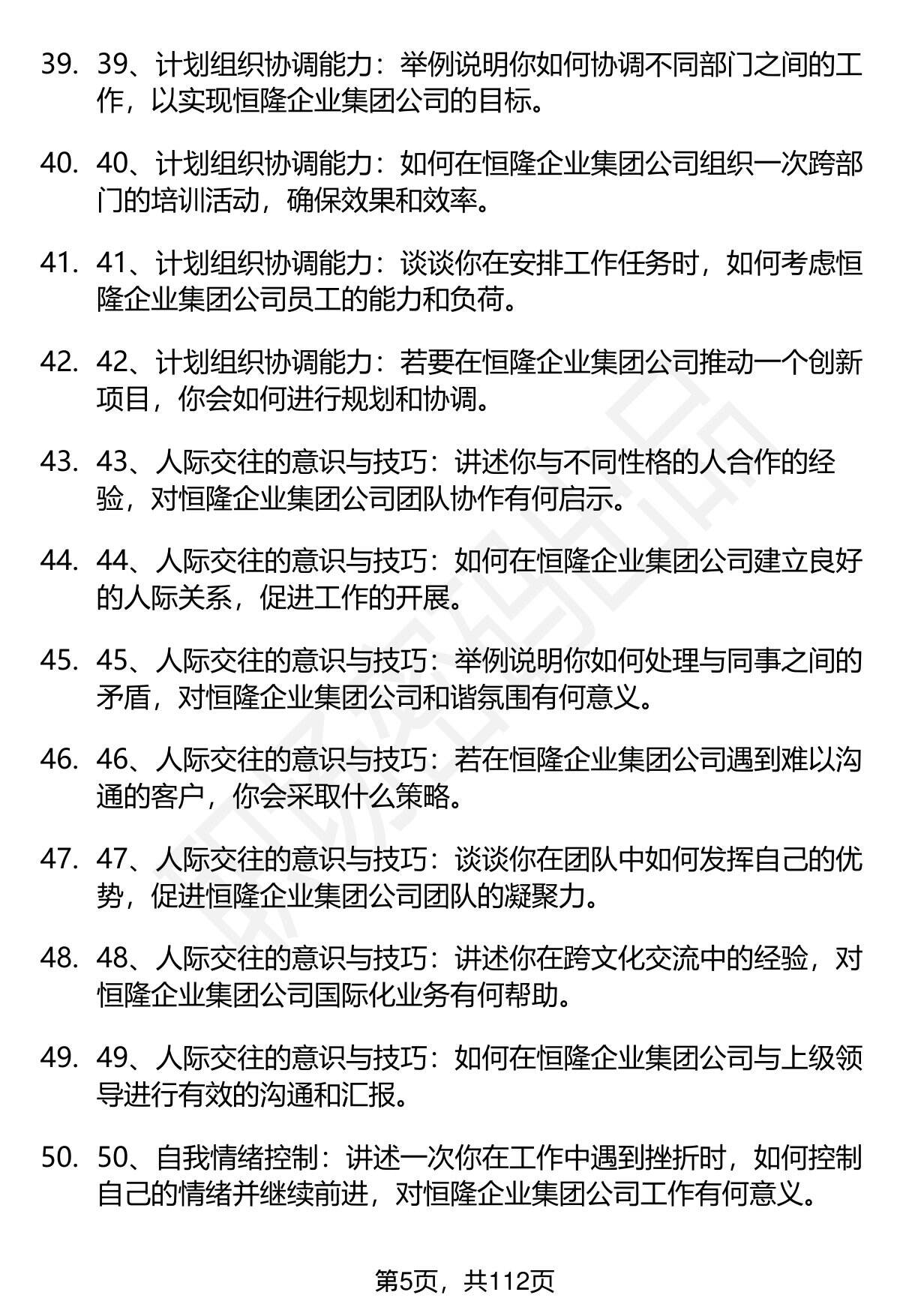 39. 39、计划组织协调能力：举例说明你如何协调不同部门之间的工作，以实现恒隆企业集团公司的目标。

40. 40、计划组织协调能力：如何在恒隆企业集团公司组织一次跨部门的培训活动，确保效果和效率。

41. 41、计划组织协调能力：谈谈你在安排工作任务时，如何考虑恒隆企业集团公司员工的能力和负荷。

42. 42、计划组织协调能力：若要在恒隆企业集团公司推动一个创新项目，你会如何进行规划和协调。

43. 43、人际交往的意识与技巧：讲述你与不同性格的人合作的经验，对恒隆企业集团公司团队协作有何启示。

44. 44、人际交往的意识与技巧：如何在恒隆企业集团公司建立良好的人际关系，促进工作的开展。

45. 45、人际交往的意识与技巧：举例说明你如何处理与同事之间的矛盾，对恒隆企业集团公司和谐氛围有何意义。

46. 46、人际交往的意识与技巧：若在恒隆企业集团公司遇到难以沟通的客户，你会采取什么策略。

47. 47、人际交往的意识与技巧：谈谈你在团队中如何发挥自己的优势，促进恒隆企业集团公司团队的凝聚力。

48. 48、人际交往的意识与技巧：讲述你在跨文化交流中的经验，对恒隆企业集团公司国际化业务有何帮助。

49. 49、人际交往的意识与技巧：如何在恒隆企业集团公司与上级领导进行有效的沟通和汇报。

50. 50、自我情绪控制：讲述一次你在工作中遇到挫折时，如何控制自己的情绪并继续前进，对恒隆企业集团公司工作有何意义。

第5页，共112页